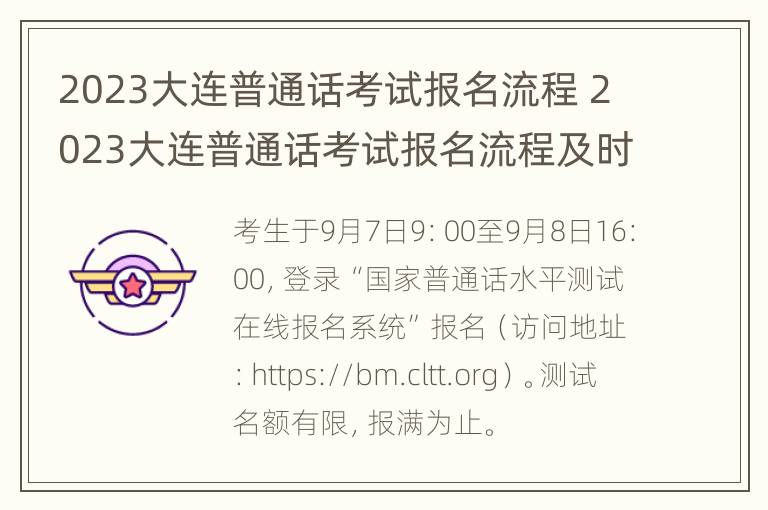 2023大连普通话考试报名流程 2023大连普通话考试报名流程及时

考生于9月7日9: 00至9月8日16: 00, 登录“国家普通话水平测试在线报名系统”报名（访问地址: https://bm.cltt.org）。测试名额有限, 报满为止。